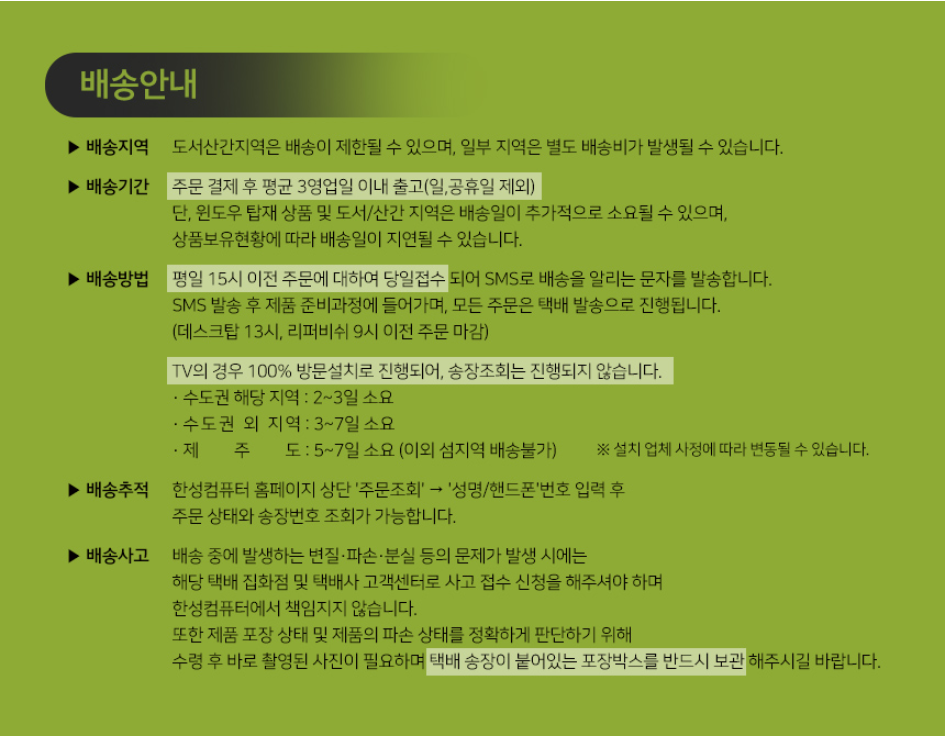 배송안내

▶ 배송지역 도서산간지역은 배송이 제한될 수 있으며, 일부 지역은 별도 배송비가 발생될 수 있습니다.

▶ 배송기간 주문 결제 후 평균 3영업일 이내 출고(일,공휴일 제외)
단, 윈도우 탑재 상품 및 도서/산간 지역은 배송일이 추가적으로 소요될 수 있으며,
상품보유현황에 따라 배송일이 지연될 수 있습니다.

▶ 배송방법 평일 15시 이전 주문에 대하여 당일접수 되어 SMS로 배송을 알리는 문자를 발송합니다.
SMS 발송 후 제품 준비과정에 들어가며, 모든 주문은 택배 발송으로 진행됩니다.
(데스크탑 13시, 리퍼비쉬 9시 이전 주문 마감)

TV의 경우 100% 방문설치로 진행되어, 송장조회는 진행되지 않습니다.
· 수도권 해당 지역 : 2~3일 소요
· 수도권 외 지역 : 3~7일 소요
· 제 주 도 : 5~7일 소요 (이외 섬지역 배송불가) ※ 설치 업체 사정에 따라 변동될 수 있습니다.

▶ 배송추적 한성컴퓨터 홈페이지 상단 '주문조회' → '성명/핸드폰'번호 입력 후
주문 상태와 송장번호 조회가 가능합니다.

▶ 배송사고 배송 중에 발생하는 변질·파손·분실 등의 문제가 발생 시에는
해당 택배 집화점 및 택배사 고객센터로 사고 접수 신청을 해주셔야 하며
한성컴퓨터에서 책임지지 않습니다.
또한 제품 포장 상태 및 제품의 파손 상태를 정확하게 판단하기 위해
수령 후 바로 촬영된 사진이 필요하며 택배 송장이 붙어있는 포장박스를 반드시 보관 해주시길 바랍니다.